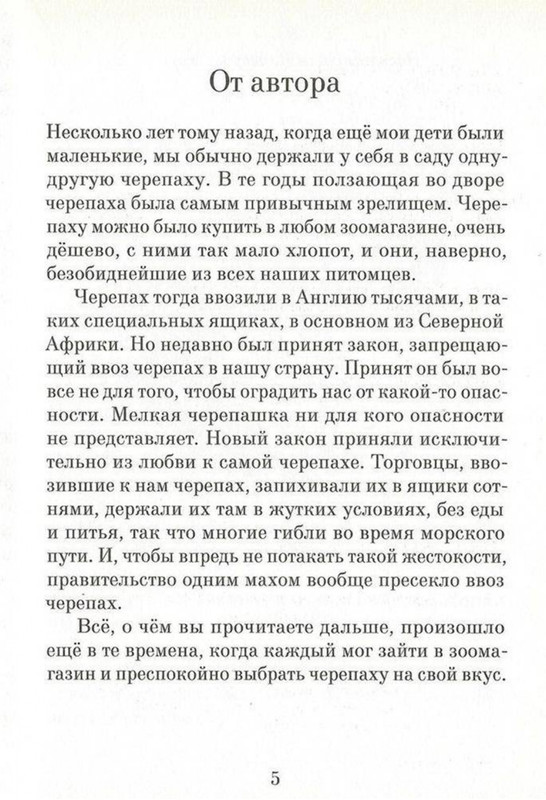 От автора

Несколько лет тому назад, когда ещё мои дети были маленькие, мы обычно держали у себя в саду одну-другую черепаху. В те годы ползающая во дворе черепаха была самым привычным зрелищем. Черепаху можно было купить в любом зоомагазине, очень дёшево, с ними так мало хлопот, и они, наверно, безобиднейшие из всех наших питомцев.

Черепах тогда ввозили в Англию тысячами, в таких специальных ящиках, в основном из Северной Африки. Но недавно был принят закон, запрещающий ввоз черепах в нашу страну. Принят он был вовсе не для того, чтобы оградить нас от какой-то опасности. Мелкая черепашка ни для кого опасности не представляет. Новый закон приняли исключительно из любви к самой черепахе. Торговцы, ввозившие к нам черепах, запихивали их в ящики сотнями, держали их там в жутких условиях, без еды и питья, так что многие гибли во время морского пути. И, чтобы впредь не потакать такой жестокости, правительство одним махом вообще пресекло ввоз черепах.

Всё, о чём вы прочитаете дальше, произошло ещё в те времена, когда каждый мог зайти в зоомагазин и преспокойно выбрать черепаху на свой вкус.

5